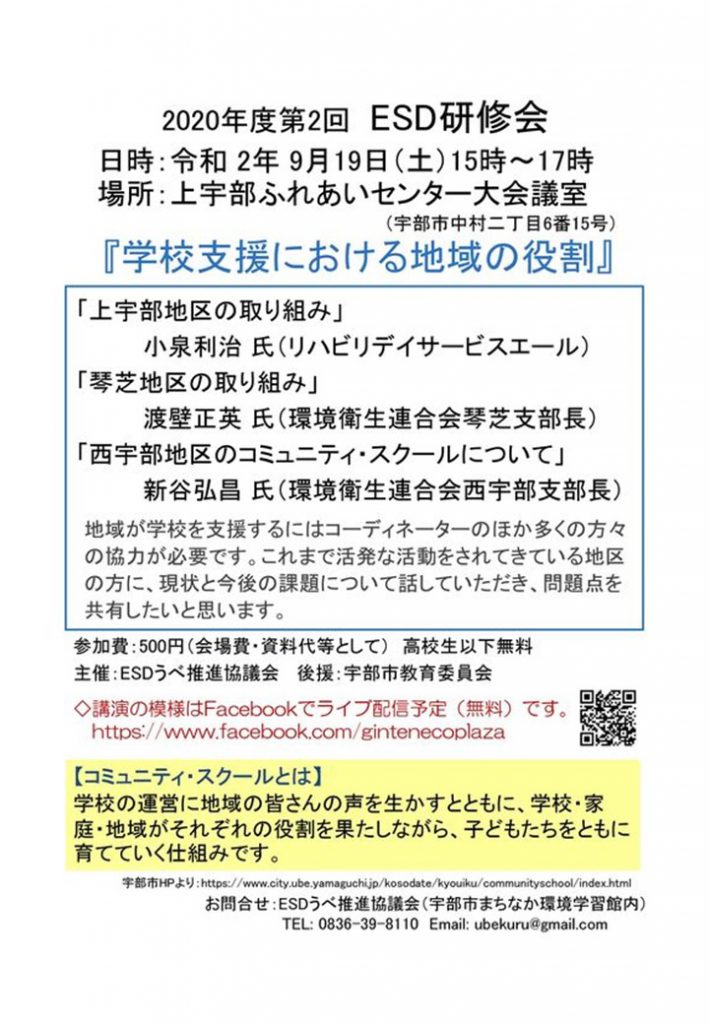 2020年度第2回　ESD研修会
日時：令和 2年 9月19日（土）15時～17時
場所：上宇部ふれあいセンター大会議室
（宇部市中村二丁目6番15号）

『学校支援における地域の役割』

「上宇部地区の取り組み」
小泉利治 氏（リハビリデイサービスエール）
「琴芝地区の取り組み」
渡壁正英 氏（環境衛生連合会琴芝支部長）
「西宇部地区のコミュニティ・スクールについて」
新谷弘昌 氏（環境衛生連合会西宇部支部長）

地域が学校を支援するにはコーディネーターのほか多くの方々の協力が必要です。これまで活発な活動をされてきている地区の方に、現状と今後の課題について話していただき、問題点を共有したいと思います。

参加費：500円（会場費・資料代等として）　高校生以下無料
主催：ESDうべ推進協議会　後援：宇部市教育委員会

◇講演の模様はFacebookでライブ配信予定（無料）です。
https://www.facebook.com/gintenecoplaza

【コミュニティ・スクールとは】
学校の運営に地域の皆さんの声を生かすとともに、学校・家庭・地域がそれぞれの役割を果たしながら、子どもたちをともに育てていく仕組みです。

宇部市HPより：https://www.city.ube.yamaguchi.jp/kosodate/kyouiku/communityschool/index.html
お問合せ：ESDうべ推進協議会（宇部市まちなか環境学習館内）
TEL: 0836-39-8110　Email: ubekuru@gmail.com